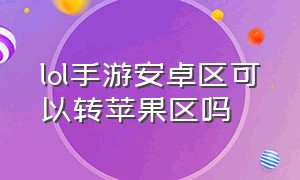 lol手游安卓区可以转苹果区吗